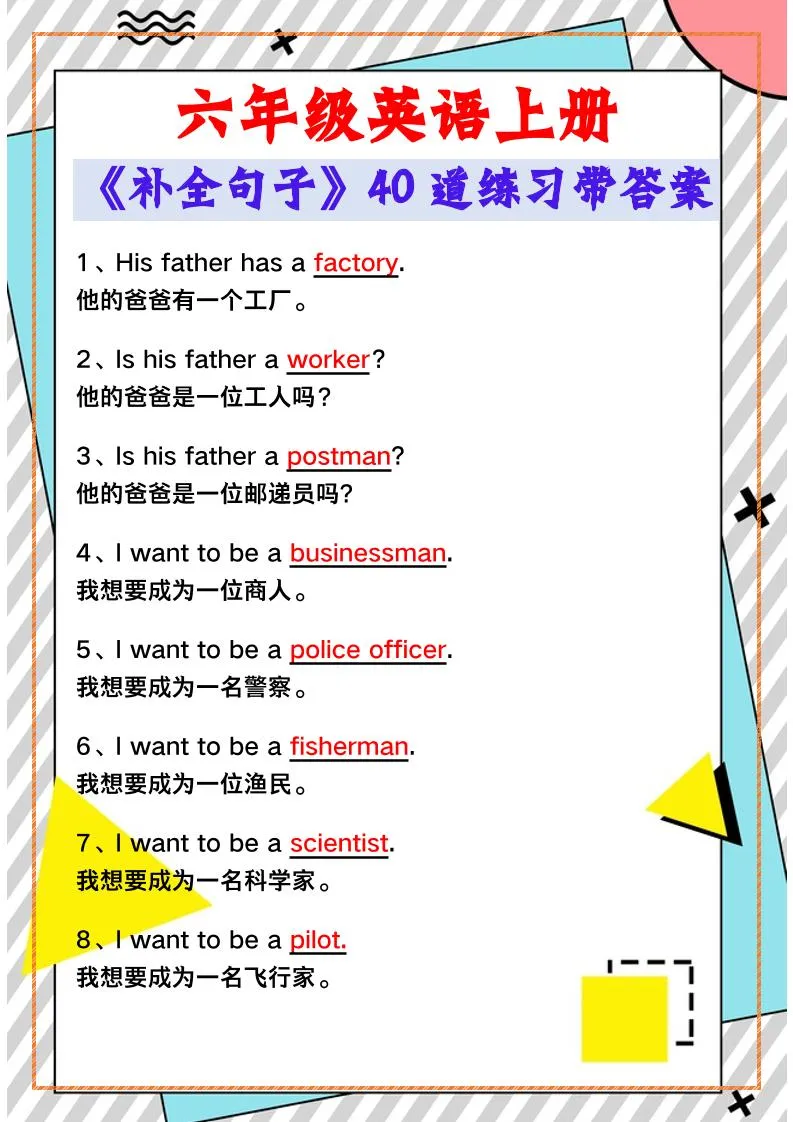 六年级英语上册

《补全句子》40 道练习带答案

1、His father has a factory.
他的爸爸有一个工厂。

2、Is his father a worker?
他的爸爸是一位工人吗?

3、Is his father a postman?
他的爸爸是一位邮递员吗?

4、I want to be a businessman.
我想要成为一位商人。

5、I want to be a police officer.
我想要成为一名警察。

6、I want to be a fisherman.
我想要成为一位渔民。

7、I want to be a scientist.
我想要成为一名科学家。

8、I want to be a pilot.
我想要成为一名飞行家。